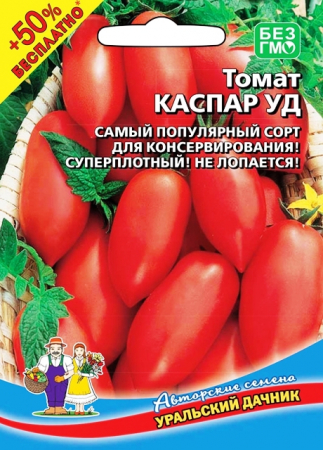 +50% БЕСПЛАТНО*

БЕЗ ГМО

Томат
КАСПАР УД

САМЫЙ ПОПУЛЯРНЫЙ СОРТ ДЛЯ КОНСЕРВИРОВАНИЯ! СУПЕРПЛОТНЫЙ! НЕ ЛОПАЕТСЯ!

Авторские семена
УРАЛЬСКИЙ ДАЧНИК